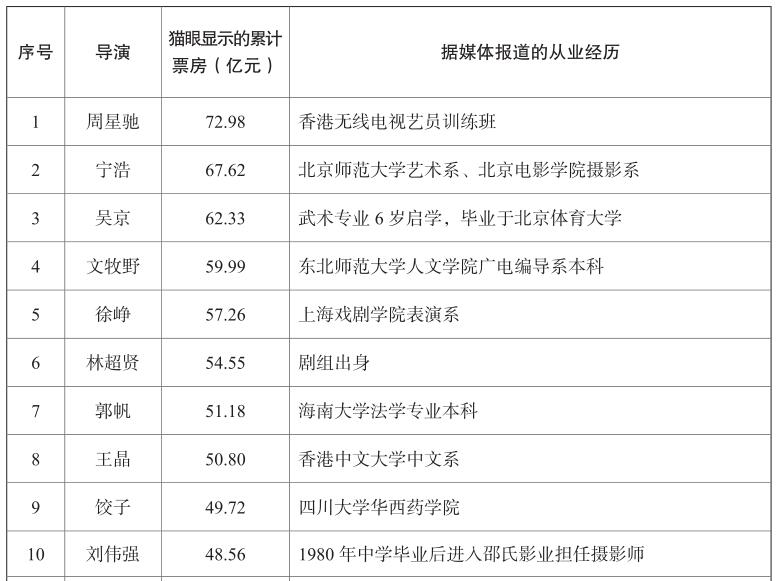 | 序号 | 导演 | 猫眼显示的累计票房（亿元） | 据媒体报道的从业经历 |
|---|---|---|---|
| 1 | 周星驰 | 72.98 | 香港无线电视艺员训练班 |
| 2 | 宁浩 | 67.62 | 北京师范大学艺术系、北京电影学院摄影系 |
| 3 | 吴京 | 62.33 | 武术专业 6 岁启学，毕业于北京体育大学 |
| 4 | 文牧野 | 59.99 | 东北师范大学人文学院广电编导系本科 |
| 5 | 徐峥 | 57.26 | 上海戏剧学院表演系 |
| 6 | 林超贤 | 54.55 | 剧组出身 |
| 7 | 郭帆 | 51.18 | 海南大学法学专业本科 |
| 8 | 王晶 | 50.80 | 香港中文大学中文系 |
| 9 | 饺子 | 49.72 | 四川大学华西药学院 |
| 10 | 刘伟强 | 48.56 | 1980 年中学毕业后进入邵氏影业担任摄影师 |